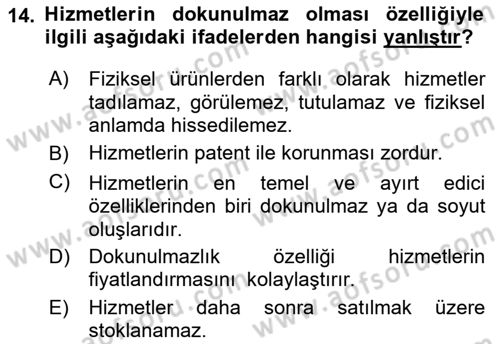 14. Hizmetlerin dokunulmaz olması özelliğiyle ilgili aşağıdaki ifadelerden hangisi yanlıştır?

A) Fiziksel ürünlerden farklı olarak hizmetler tadılamaz, görülemez, tutulamaz ve fiziksel anlamda hissedilemez.

B) Hizmetlerin patent ile korunması zordur.

C) Hizmetlerin en temel ve ayırt edici özelliklerinden biri dokunulmaz ya da soyut oluşlarıdır.

D) Dokunulmazlık özelliği hizmetlerin fiyatlandırmasını kolaylaştırır.

E) Hizmetler daha sonra satılmak üzere stoklanamaz.

www.aofsoru.com